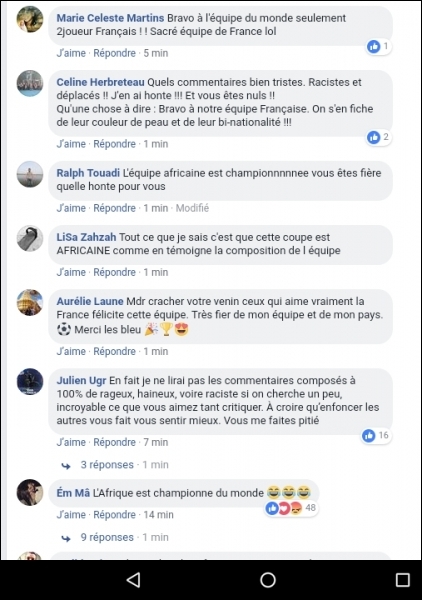 Marie Celeste Martins Bravo à l'équipe du monde seulement 2joueur Français ! ! Sacré équipe de France lol

1

J'aime · Répondre · 5 min

Celine Herbreteau Quels commentaires bien tristes. Racistes et déplacés !! J'en ai honte !!! Et vous êtes nuls !!
Qu'une chose à dire : Bravo à notre équipe Française. On s'en fiche de leur couleur de peau et de leur bi-nationalité !!!

2

J'aime · Répondre · 1 min

Ralph Touadi L'équipe africaine est championnnnnee vous êtes fière quelle honte pour vous

J'aime · Répondre · 1 min · Modifié

LiSa Zahzah Tout ce que je sais c'est que cette coupe est AFRICAINE comme en témoigne la composition de l équipe

J'aime · Répondre · 1 min

Aurélie Laune Mdr cracher votre venin ceux qui aime vraiment la France félicite cette équipe. Très fier de mon équipe et de mon pays. ⚽ Merci les bleu 🎉🏆😍

J'aime · Répondre · 1 min

Julien Ugr En fait je ne lirai pas les commentaires composés à 100% de rageux, haineux, voire raciste si on cherche un peu, incroyable ce que vous aimez tant critiquer. À croire qu'enfoncer les autres vous fait vous sentir mieux. Vous me faites pitié

16

J'aime · Répondre · 7 min

3 réponses · 1 min

Ém Mâ L'Afrique est championne du monde 😂😂😂

48

J'aime · Répondre · 14 min

9 réponses · 1 min